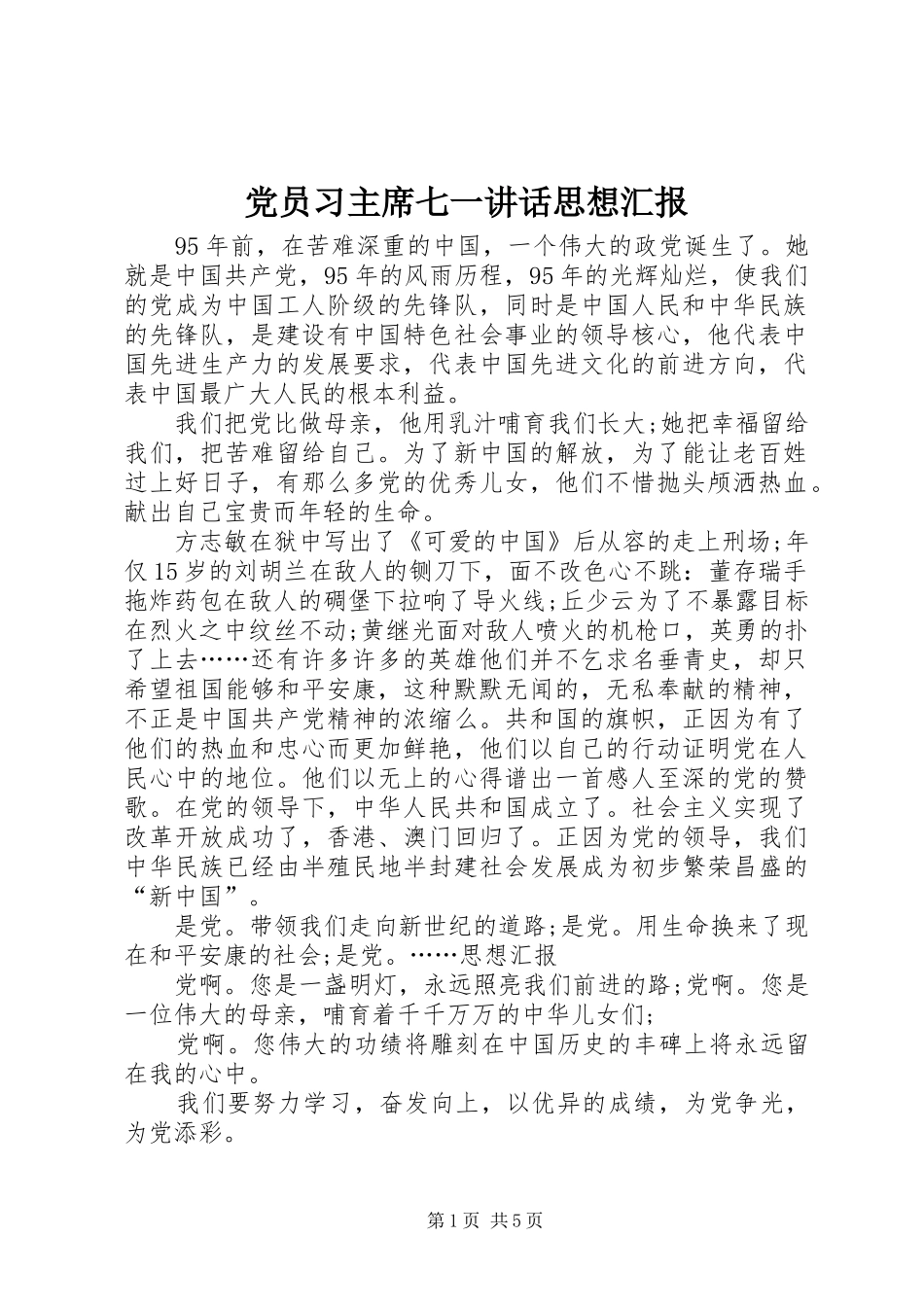 党员习主席七一讲话思想汇报

95年前，在苦难深重的中国，一个伟大的政党诞生了。她就是中国共产党，95年的风雨历程，95年的光辉灿烂，使我们的党成为中国工人阶级的先锋队，同时是中国人民和中华民族的先锋队，是建设有中国特色社会事业的领导核心，他代表中国先进生产力的发展要求，代表中国先进文化的前进方向，代表中国最广大人民的根本利益。

我们把党比做母亲，他用乳汁哺育我们长大;她把幸福留给我们，把苦难留给自己。为了新中国的解放，为了能让老百姓过上好日子，有那么多党的优秀儿女，他们不惜抛头颅洒热血。献出自己宝贵而年轻的生命。

方志敏在狱中写出了《可爱的中国》后从容的走上刑场;年仅15岁的刘胡兰在敌人的铡刀下，面不改色心不跳：董存瑞手拖炸药包在敌人的碉堡下拉响了导火线;丘少云为了不暴露目标在烈火之中纹丝不动;黄继光面对敌人喷火的机枪口，英勇的扑了上去……还有许多许多的英雄他们并不乞求名垂青史，却只希望祖国能够和平安康，这种默默无闻的，无私奉献的精神，不正是中国共产党精神的浓缩么。共和国的旗帜，正因为有了他们的热血和忠心而更加鲜艳，他们以自己的行动证明党在人民心中的地位。他们以无上的心得谱出一首感人至深的党的赞歌。在党的领导下，中华人民共和国成立了。社会主义实现了改革开放成功了，香港、澳门回归了。正因为党的领导，我们中华民族已经由半殖民地半封建社会发展成为初步繁荣昌盛的“新中国”。

是党。带领我们走向新世纪的道路;是党。用生命换来了现在和平安康的社会;是党。……思想汇报

党啊。您是一盏明灯，永远照亮我们前进的路;党啊。您是一位伟大的母亲，哺育着千千万万的中华儿女们;

党啊。您伟大的功绩将雕刻在中国历史的丰碑上将永远留在我的心中。

我们要努力学习，奋发向上，以优异的成绩，为党争光，为党添彩。

第1页 共5页